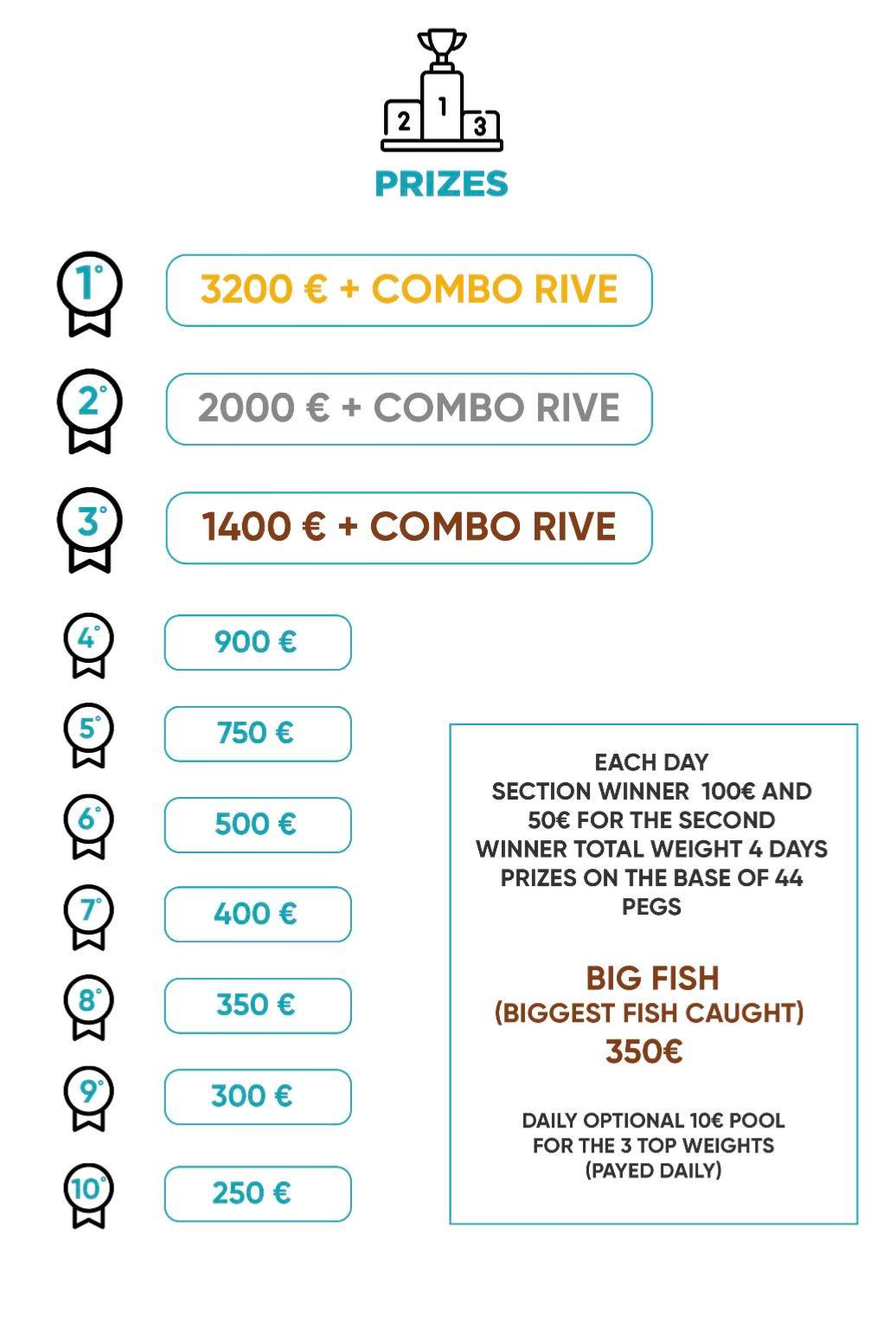 2 1 3

PRIZES

1° 3200 € + COMBO RIVE

2° 2000 € + COMBO RIVE

3° 1400 € + COMBO RIVE

4° 900 €

5° 750 €

6° 500 €

7° 400 €

8° 350 €

9° 300 €

10° 250 €

EACH DAY
SECTION WINNER 100€ AND 50€ FOR THE SECOND
WINNER TOTAL WEIGHT 4 DAYS
PRIZES ON THE BASE OF 44 PEGS

BIG FISH
(BIGGEST FISH CAUGHT)
350€

DAILY OPTIONAL 10€ POOL FOR THE 3 TOP WEIGHTS (PAYED DAILY)